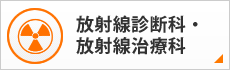 放射線診断科・
放射線治療科